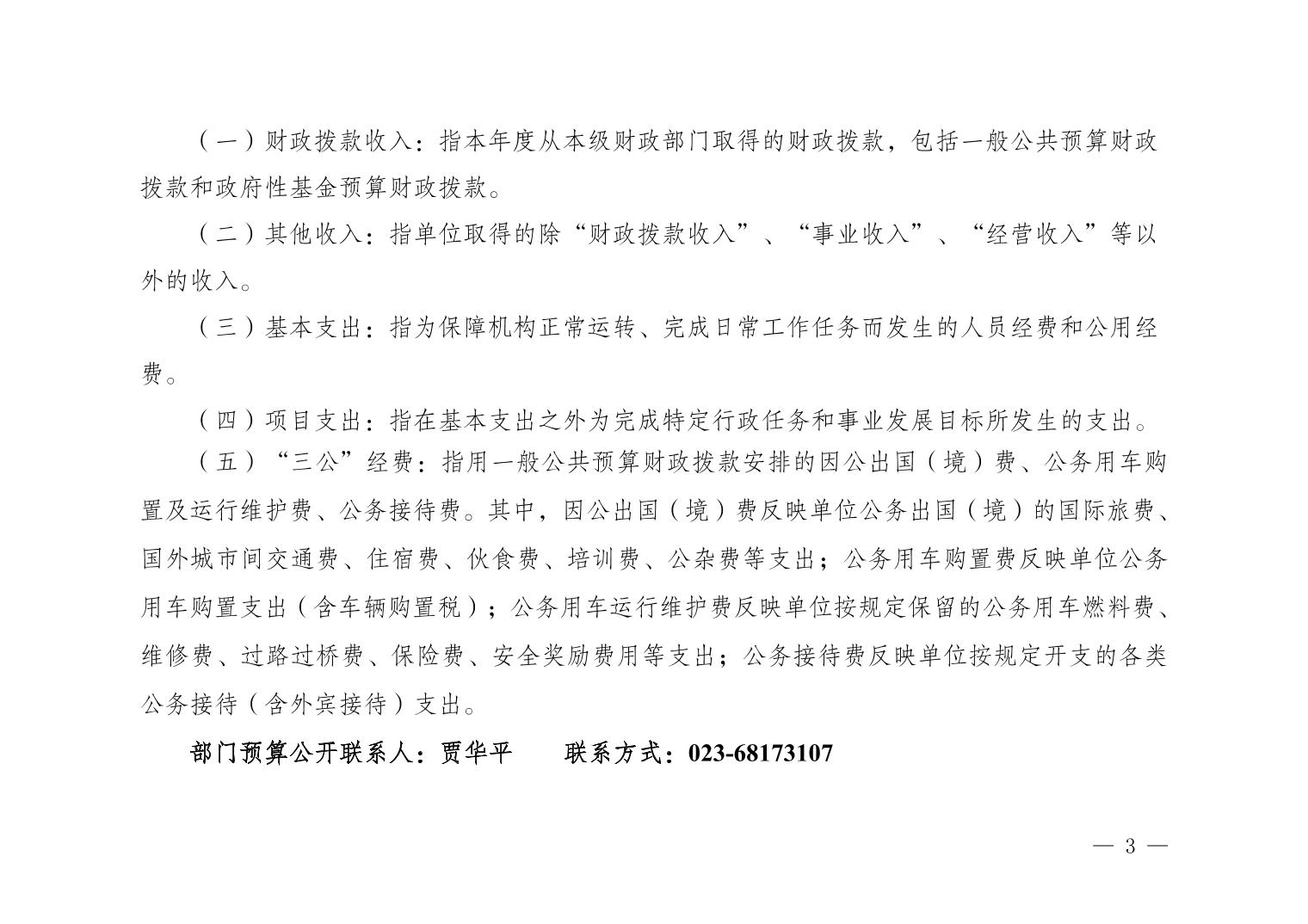 （一）财政拨款收入：指本年度从本级财政部门取得的财政拨款，包括一般公共预算财政拨款和政府性基金预算财政拨款。

（二）其他收入：指单位取得的除“财政拨款收入”、“事业收入”、“经营收入”等以外的收入。

（三）基本支出：指为保障机构正常运转、完成日常工作任务而发生的人员经费和公用经费。

（四）项目支出：指在基本支出之外为完成特定行政任务和事业发展目标所发生的支出。

（五）“三公”经费：指用一般公共预算财政拨款安排的因公出国（境）费、公务用车购置及运行维护费、公务接待费。其中，因公出国（境）费反映单位公务出国（境）的国际旅费、国外城市间交通费、住宿费、伙食费、培训费、公杂费等支出；公务用车购置费反映单位公务用车购置支出（含车辆购置税）；公务用车运行维护费反映单位按规定保留的公务用车燃料费、维修费、过路过桥费、保险费、安全奖励费用等支出；公务接待费反映单位按规定开支的各类公务接待（含外宾接待）支出。

部门预算公开联系人：贾华平　　联系方式：023-68173107

— 3 —